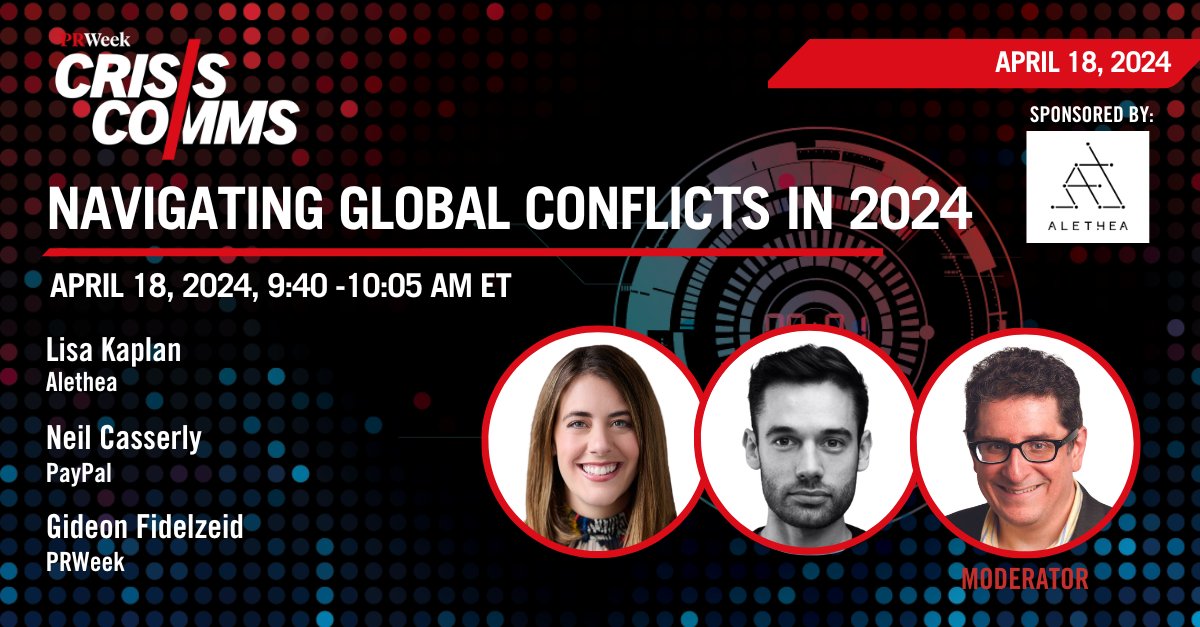 PRWeek
CRISIS COMMS

APRIL 18, 2024

SPONSORED BY:

ALETHEA

NAVIGATING GLOBAL CONFLICTS IN 2024

APRIL 18, 2024, 9:40 -10:05 AM ET

Lisa Kaplan
Alethea

Neil Casserly
PayPal

Gideon Fidelzeid
PRWeek

MODERATOR